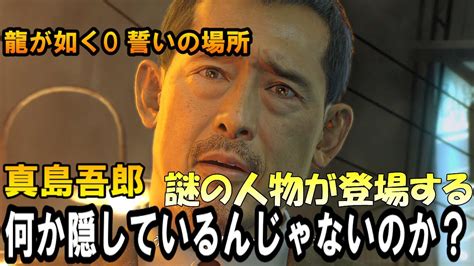 龍が如く0 誓いの場所

真島吾郎

謎の人物が登場する

何か隠しているんじゃないのか？